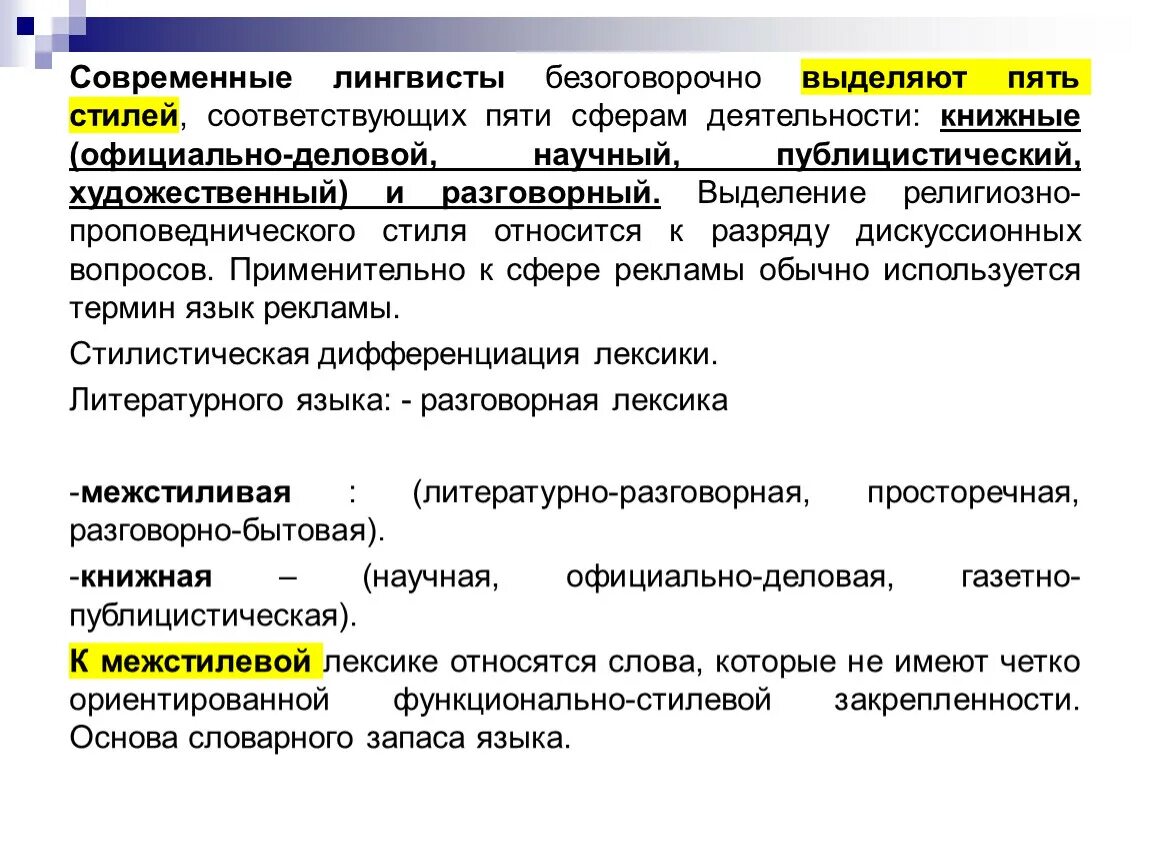 Современные лингвисты безоговорочно выделяют пять стилей, соответствующих пяти сферам деятельности: книжные (официально-деловой, научный, публицистический, художественный) и разговорный. Выделение религиозно-проповеднического стиля относится к разряду дискуссионных вопросов. Применительно к сфере рекламы обычно используется термин язык рекламы.

Стилистическая дифференциация лексики.

Литературного языка: - разговорная лексика

-межстиливая : (литературно-разговорная, просторечная, разговорно-бытовая).

-книжная – (научная, официально-деловая, газетно-публицистическая).

К межстилевой лексике относятся слова, которые не имеют четко ориентированной функционально-стилевой закрепленности. Основа словарного запаса языка.